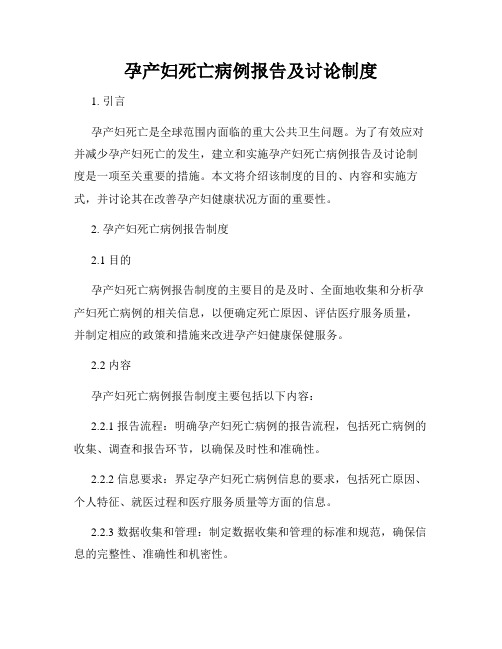 孕产妇死亡病例报告及讨论制度

1. 引言

孕产妇死亡是全球范围内面临的重大公共卫生问题。为了有效应对并减少孕产妇死亡的发生，建立和实施孕产妇死亡病例报告及讨论制度是一项至关重要的措施。本文将介绍该制度的目的、内容和实施方式，并讨论其在改善孕产妇健康状况方面的重要性。

2. 孕产妇死亡病例报告制度

2.1 目的

孕产妇死亡病例报告制度的主要目的是及时、全面地收集和分析孕产妇死亡病例的相关信息，以便确定死亡原因、评估医疗服务质量，并制定相应的政策和措施来改进孕产妇健康保健服务。

2.2 内容

孕产妇死亡病例报告制度主要包括以下内容：

2.2.1 报告流程：明确孕产妇死亡病例的报告流程，包括死亡病例的收集、调查和报告环节，以确保及时性和准确性。

2.2.2 信息要求：界定孕产妇死亡病例信息的要求，包括死亡原因、个人特征、就医过程和医疗服务质量等方面的信息。

2.2.3 数据收集和管理：制定数据收集和管理的标准和规范，确保信息的完整性、准确性和机密性。